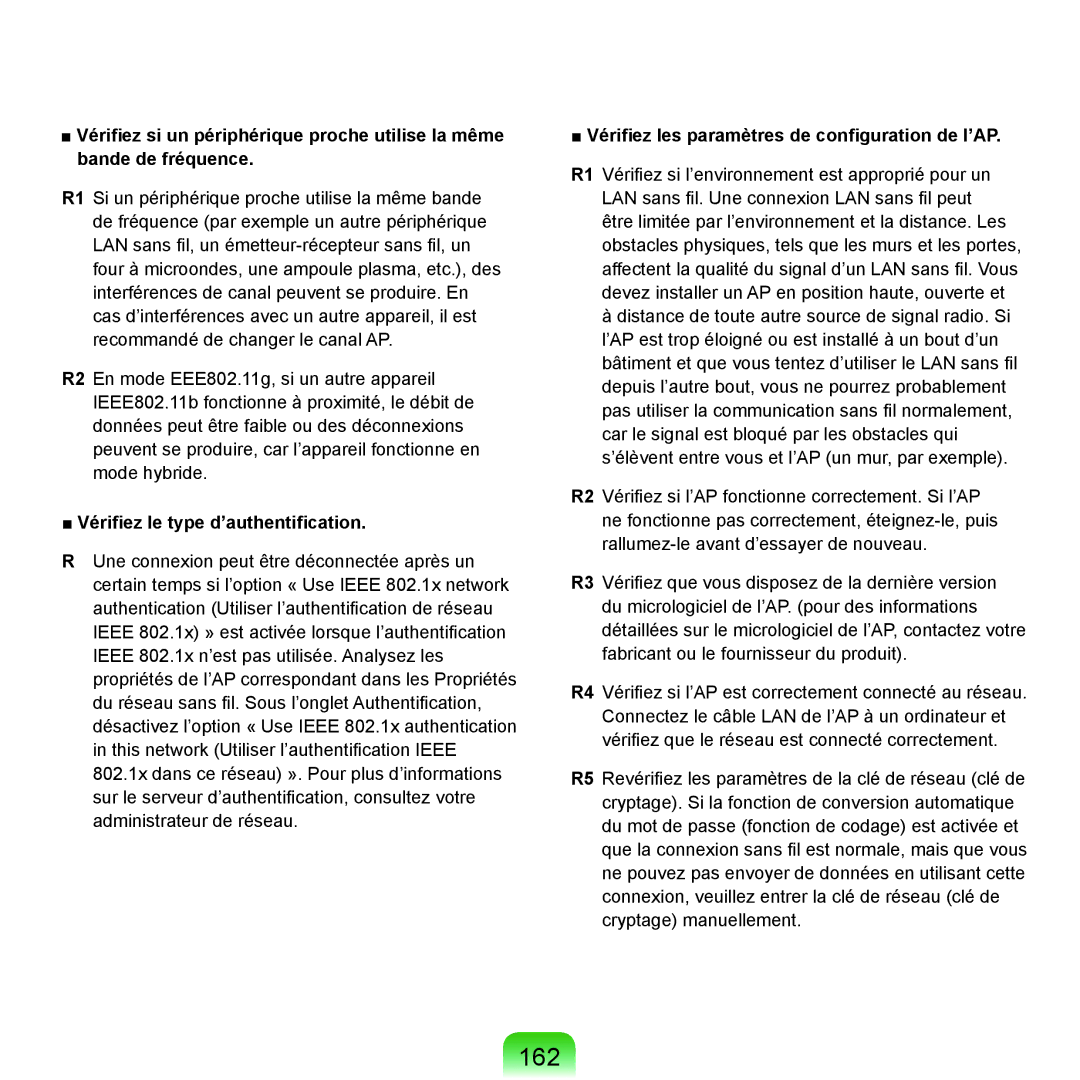 ■ Vérifiez si un périphérique proche utilise la même bande de fréquence.

R1 Si un périphérique proche utilise la même bande de fréquence (par exemple un autre périphérique LAN sans fil, un émetteur-récepteur sans fil, un four à microondes, une ampoule plasma, etc.), des interférences de canal peuvent se produire. En cas d'interférences avec un autre appareil, il est recommandé de changer le canal AP.

R2 En mode EEE802.11g, si un autre appareil IEEE802.11b fonctionne à proximité, le débit de données peut être faible ou des déconnexions peuvent se produire, car l'appareil fonctionne en mode hybride.

■ Vérifiez le type d'authentification.

R Une connexion peut être déconnectée après un certain temps si l'option « Use IEEE 802.1x network authentication (Utiliser l'authentification de réseau IEEE 802.1x) » est activée lorsque l'authentification IEEE 802.1x n'est pas utilisée. Analysez les propriétés de l'AP correspondant dans les Propriétés du réseau sans fil. Sous l'onglet Authentification, désactivez l'option « Use IEEE 802.1x authentication in this network (Utiliser l'authentification IEEE 802.1x dans ce réseau) ». Pour plus d'informations sur le serveur d'authentification, consultez votre administrateur de réseau.

■ Vérifiez les paramètres de configuration de l'AP.

R1 Vérifiez si l'environnement est approprié pour un LAN sans fil. Une connexion LAN sans fil peut être limitée par l'environnement et la distance. Les obstacles physiques, tels que les murs et les portes, affectent la qualité du signal d'un LAN sans fil. Vous devez installer un AP en position haute, ouverte et à distance de toute autre source de signal radio. Si l'AP est trop éloigné ou est installé à un bout d'un bâtiment et que vous tentez d'utiliser le LAN sans fil depuis l'autre bout, vous ne pourrez probablement pas utiliser la communication sans fil normalement, car le signal est bloqué par les obstacles qui s'élèvent entre vous et l'AP (un mur, par exemple).

R2 Vérifiez si l'AP fonctionne correctement. Si l'AP ne fonctionne pas correctement, éteignez-le, puis rallumez-le avant d'essayer de nouveau.

R3 Vérifiez que vous disposez de la dernière version du micrologiciel de l'AP. (pour des informations détaillées sur le micrologiciel de l'AP, contactez votre fabricant ou le fournisseur du produit).

R4 Vérifiez si l'AP est correctement connecté au réseau. Connectez le câble LAN de l'AP à un ordinateur et vérifiez que le réseau est connecté correctement.

R5 Revérifiez les paramètres de la clé de réseau (clé de cryptage). Si la fonction de conversion automatique du mot de passe (fonction de codage) est activée et que la connexion sans fil est normale, mais que vous ne pouvez pas envoyer de données en utilisant cette connexion, veuillez entrer la clé de réseau (clé de cryptage) manuellement.

162